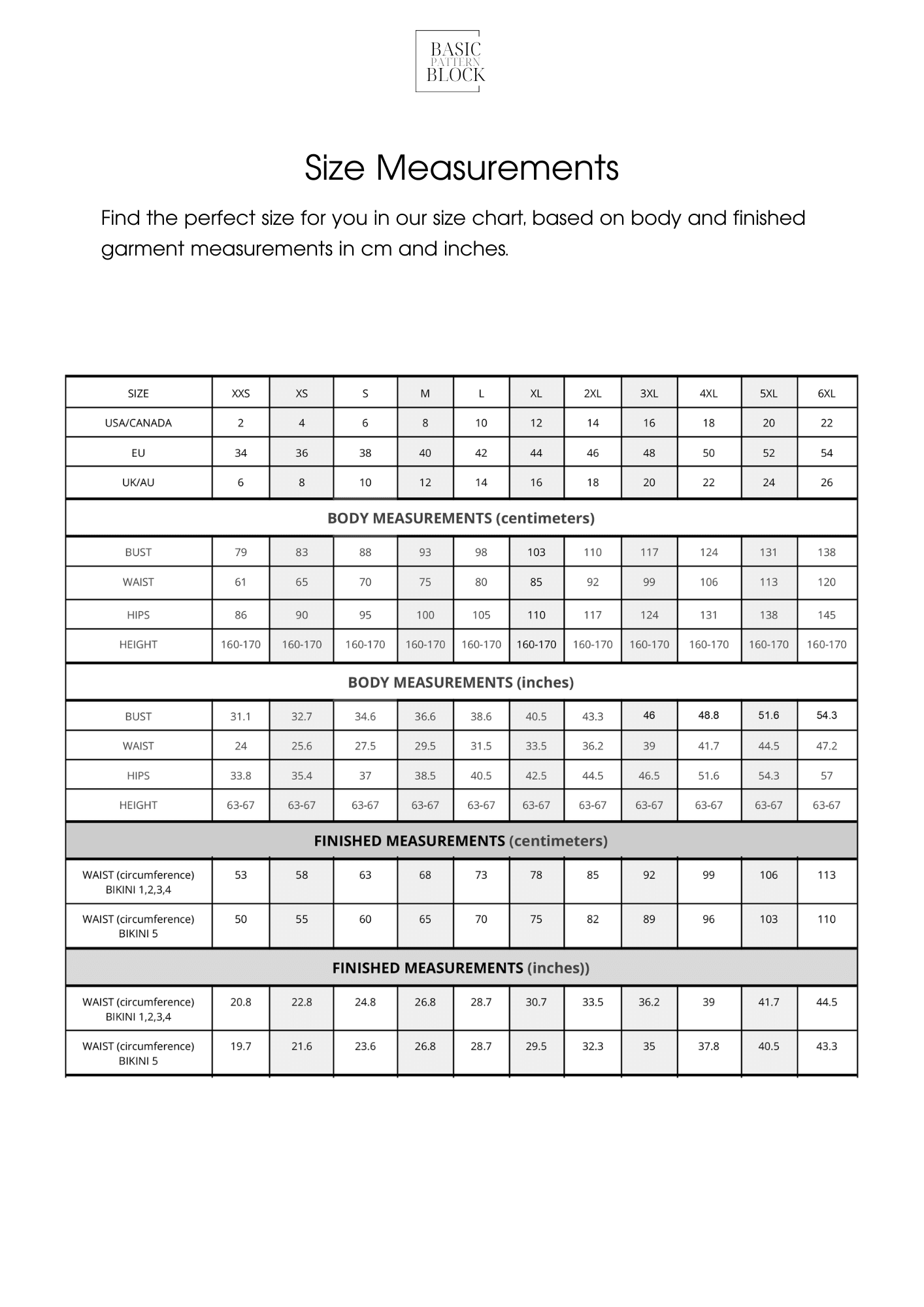 BASIC
PATTERN
BLOCK

Size Measurements

Find the perfect size for you in our size chart, based on body and finished garment measurements in cm and inches.

| SIZE | XXS | XS | S | M | L | XL | 2XL | 3XL | 4XL | 5XL | 6XL |
|---|---|---|---|---|---|---|---|---|---|---|---|
| USA/CANADA | 2 | 4 | 6 | 8 | 10 | 12 | 14 | 16 | 18 | 20 | 22 |
| EU | 34 | 36 | 38 | 40 | 42 | 44 | 46 | 48 | 50 | 52 | 54 |
| UK/AU | 6 | 8 | 10 | 12 | 14 | 16 | 18 | 20 | 22 | 24 | 26 |
| BODY MEASUREMENTS (centimeters) | | | | | | | | | | | |
| BUST | 79 | 83 | 88 | 93 | 98 | 103 | 110 | 117 | 124 | 131 | 138 |
| WAIST | 61 | 65 | 70 | 75 | 80 | 85 | 92 | 99 | 106 | 113 | 120 |
| HIPS | 86 | 90 | 95 | 100 | 105 | 110 | 117 | 124 | 131 | 138 | 145 |
| HEIGHT | 160-170 | 160-170 | 160-170 | 160-170 | 160-170 | 160-170 | 160-170 | 160-170 | 160-170 | 160-170 | 160-170 |
| BODY MEASUREMENTS (inches) | | | | | | | | | | | |
| BUST | 31.1 | 32.7 | 34.6 | 36.6 | 38.6 | 40.5 | 43.3 | 46 | 48.8 | 51.6 | 54.3 |
| WAIST | 24 | 25.6 | 27.5 | 29.5 | 31.5 | 33.5 | 36.2 | 39 | 41.7 | 44.5 | 47.2 |
| HIPS | 33.8 | 35.4 | 37 | 38.5 | 40.5 | 42.5 | 44.5 | 46.5 | 51.6 | 54.3 | 57 |
| HEIGHT | 63-67 | 63-67 | 63-67 | 63-67 | 63-67 | 63-67 | 63-67 | 63-67 | 63-67 | 63-67 | 63-67 |
| FINISHED MEASUREMENTS (centimeters) | | | | | | | | | | | |
| WAIST (circumference) BIKINI 1,2,3,4 | 53 | 58 | 63 | 68 | 73 | 78 | 85 | 92 | 99 | 106 | 113 |
| WAIST (circumference) BIKINI 5 | 50 | 55 | 60 | 65 | 70 | 75 | 82 | 89 | 96 | 103 | 110 |
| FINISHED MEASUREMENTS (inches)) | | | | | | | | | | | |
| WAIST (circumference) BIKINI 1,2,3,4 | 20.8 | 22.8 | 24.8 | 26.8 | 28.7 | 30.7 | 33.5 | 36.2 | 39 | 41.7 | 44.5 |
| WAIST (circumference) BIKINI 5 | 19.7 | 21.6 | 23.6 | 26.8 | 28.7 | 29.5 | 32.3 | 35 | 37.8 | 40.5 | 43.3 |